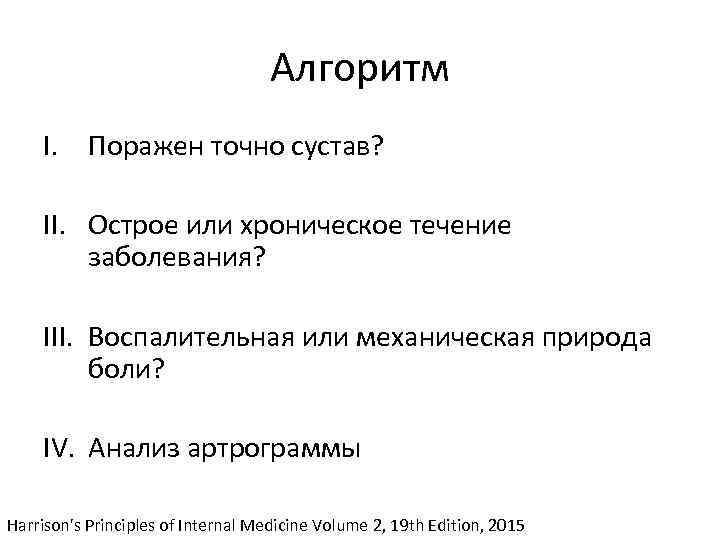 Алгоритм

I. Поражен точно сустав?

II. Острое или хроническое течение заболевания?

III. Воспалительная или механическая природа боли?

IV. Анализ артрограммы

Harrison's Principles of Internal Medicine Volume 2, 19th Edition, 2015